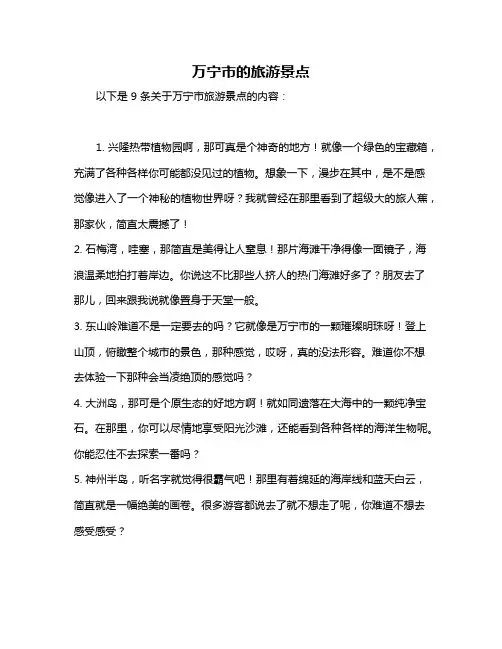 万宁市的旅游景点

以下是 9 条关于万宁市旅游景点的内容：

1. 兴隆热带植物园啊，那可真是个神奇的地方！就像一个绿色的宝藏箱，充满了各种各样你可能都没见过的植物。想象一下，漫步在其中，是不是感觉像进入了一个神秘的植物世界呀？我就曾经在那里看到了超级大的旅人蕉，那家伙，简直太震撼了！
2. 石梅湾，哇塞，那简直是美得让人窒息！那片海滩干净得像一面镜子，海浪温柔地拍打着岸边。你说这不比那些人挤人的热门海滩好多了？朋友去了那儿，回来跟我说就像置身于天堂一般。
3. 东山岭难道不是一定要去的吗？它就像是万宁市的一颗璀璨明珠呀！登上山顶，俯瞰整个城市的景色，那种感觉，哎呀，真的没法形容。难道你不想去体验一下那种会当凌绝顶的感觉吗？
4. 大洲岛，那可是个原生态的好地方啊！就如同遗落在大海中的一颗纯净宝石。在那里，你可以尽情地享受阳光沙滩，还能看到各种各样的海洋生物呢。你能忍住不去探索一番吗？
5. 神州半岛，听名字就觉得很霸气吧！那里有着绵延的海岸线和蓝天白云，简直就是一幅绝美的画卷。很多游客都说去了就不想走了呢，你难道不想去感受感受？